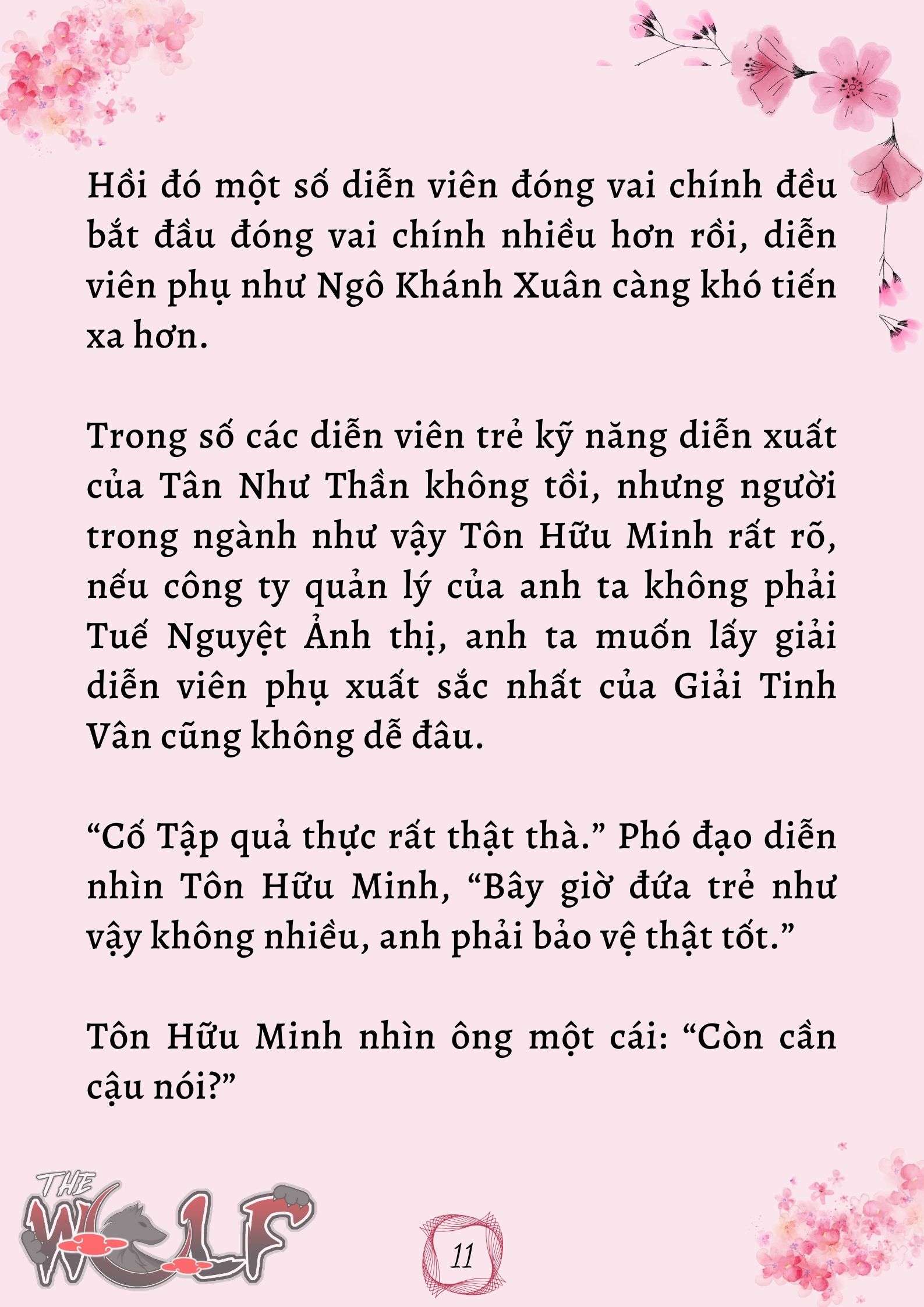 Hồi đó một số diễn viên đóng vai chính đều bắt đầu đóng vai chính nhiều hơn rồi, diễn viên phụ như Ngô Khánh Xuân càng khó tiến xa hơn.

Trong số các diễn viên trẻ kỹ năng diễn xuất của Tân Như Thần không tồi, nhưng người trong ngành như vậy Tôn Hữu Minh rất rõ, nếu công ty quản lý của anh ta không phải Tuế Nguyệt Ảnh thị, anh ta muốn lấy giải diễn viên phụ xuất sắc nhất của Giải Tinh Vân cũng không dễ đâu.

“Cố Tập quả thực rất thật thà.” Phó đạo diễn nhìn Tôn Hữu Minh, “Bây giờ đứa trẻ như vậy không nhiều, anh phải bảo vệ thật tốt.”

Tôn Hữu Minh nhìn ông một cái: “Còn cần cậu nói?”

THE WOLF

11